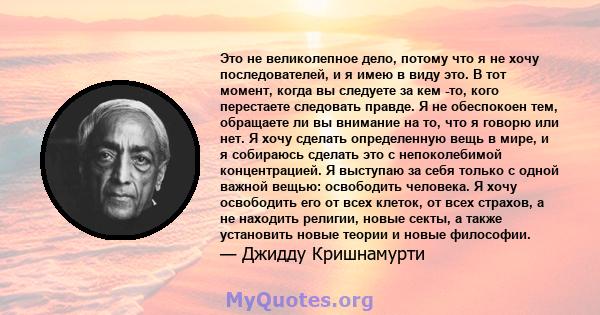 Это не великолепное дело, потому что я не хочу последователей, и я имею в виду это. В тот момент, когда вы следуете за кем -то, кого перестаете следовать правде. Я не обеспокоен тем, обращаете ли вы внимание на то, что я говорю или нет. Я хочу сделать определенную вещь в мире, и я собираюсь сделать это с непоколебимой концентрацией. Я выступаю за себя только с одной важной вещью: освободить человека. Я хочу освободить его от всех клеток, от всех страхов, а не находить религии, новые секты, а также установить новые теории и новые философии.
— Джидду Кришнамурти

MyQuotes.org